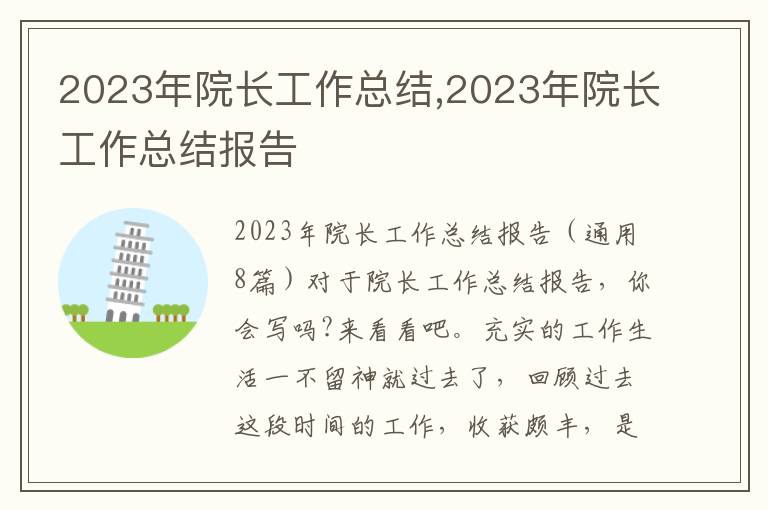 2023年院长工作总结,2023年院长工作总结报告

2023年院长工作总结报告（通用8篇）对于院长工作总结报告，你会写吗?来看看吧。充实的工作生活一不留神就过去了，回顾过去这段时间的工作，收获颇丰，是